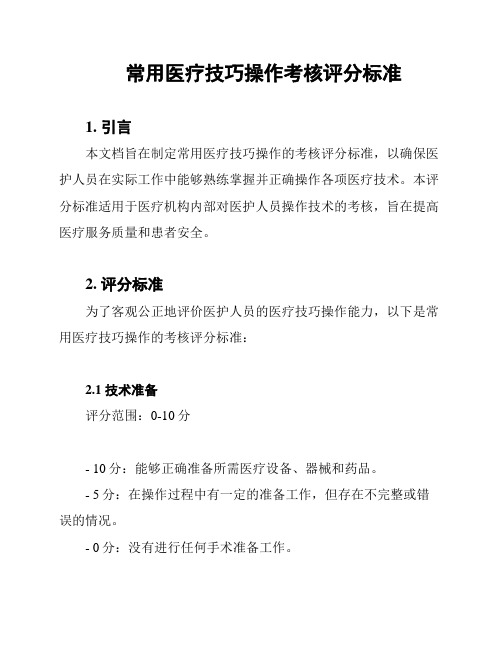 常用医疗技巧操作考核评分标准

1. 引言

本文档旨在制定常用医疗技巧操作的考核评分标准，以确保医护人员在实际工作中能够熟练掌握并正确操作各项医疗技术。本评分标准适用于医疗机构内部对医护人员操作技术的考核，旨在提高医疗服务质量和患者安全。

2. 评分标准

为了客观公正地评价医护人员的医疗技巧操作能力，以下是常用医疗技巧操作的考核评分标准：

2.1 技术准备

评分范围：0-10 分

- 10 分：能够正确准备所需医疗设备、器械和药品。

- 5 分：在操作过程中有一定的准备工作，但存在不完整或错误的情况。

- 0 分：没有进行任何手术准备工作。